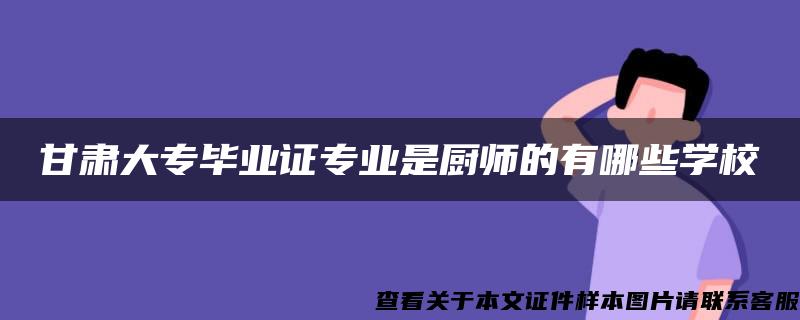 甘肃大专毕业证专业是厨师的有哪些学校

查看关于本文证件样本图片请联系客服